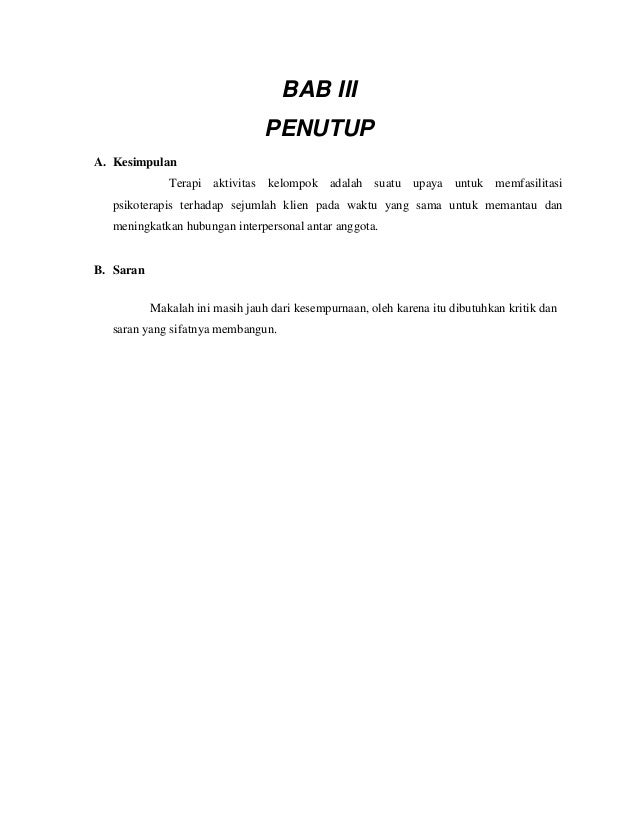 BAB III
PENUTUP

A. Kesimpulan

Terapi aktivitas kelompok adalah suatu upaya untuk memfasilitasi psikoterapis terhadap sejumlah klien pada waktu yang sama untuk memantau dan meningkatkan hubungan interpersonal antar anggota.

B. Saran

Makalah ini masih jauh dari kesempurnaan, oleh karena itu dibutuhkan kritik dan saran yang sifatnya membangun.